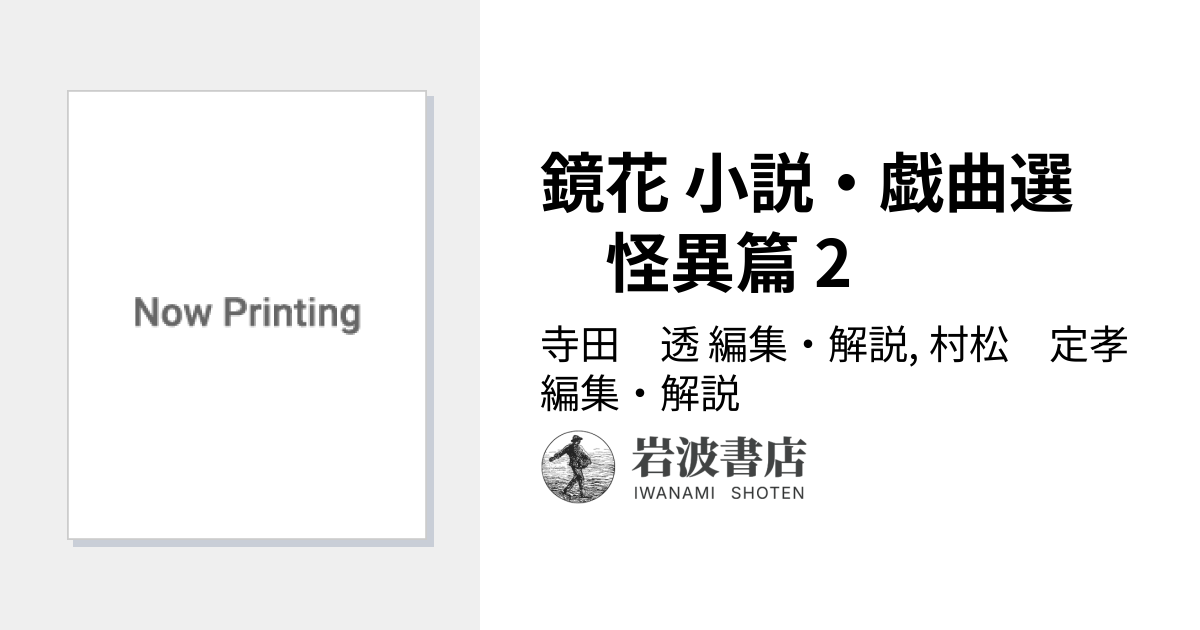 Now Printing

鏡花 小説・戯曲選　怪異篇 2

寺田　透 編集・解説, 村松　定孝 編集・解説

岩波書店
IWANAMI SHOTEN